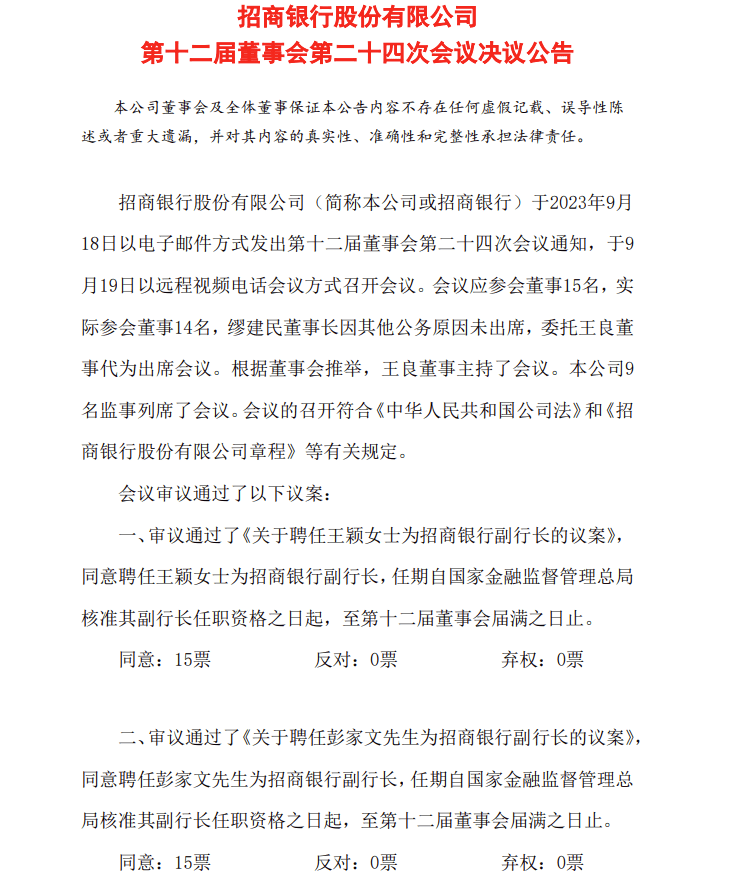 招商银行股份有限公司
第十二届董事会第二十四次会议决议公告

本公司董事会及全体董事保证本公告内容不存在任何虚假记载、误导性陈述或者重大遗漏，并对其内容的真实性、准确性和完整性承担法律责任。

招商银行股份有限公司（简称本公司或招商银行）于2023年9月18日以电子邮件方式发出第十二届董事会第二十四次会议通知，于9月19日以远程视频电话会议方式召开会议。会议应参会董事15名，实际参会董事14名，缪建民董事长因其他公务原因未出席，委托王良董事代为出席会议。根据董事会推举，王良董事主持了会议。本公司9名监事列席了会议。会议的召开符合《中华人民共和国公司法》和《招商银行股份有限公司章程》等有关规定。

会议审议通过了以下议案：

一、审议通过了《关于聘任王颖女士为招商银行副行长的议案》，同意聘任王颖女士为招商银行副行长，任期自国家金融监督管理总局核准其副行长任职资格之日起，至第十二届董事会届满之日止。

同意：15票　　反对：0票　　弃权：0票

二、审议通过了《关于聘任彭家文先生为招商银行副行长的议案》，同意聘任彭家文先生为招商银行副行长，任期自国家金融监督管理总局核准其副行长任职资格之日起，至第十二届董事会届满之日止。

同意：15票　　反对：0票　　弃权：0票